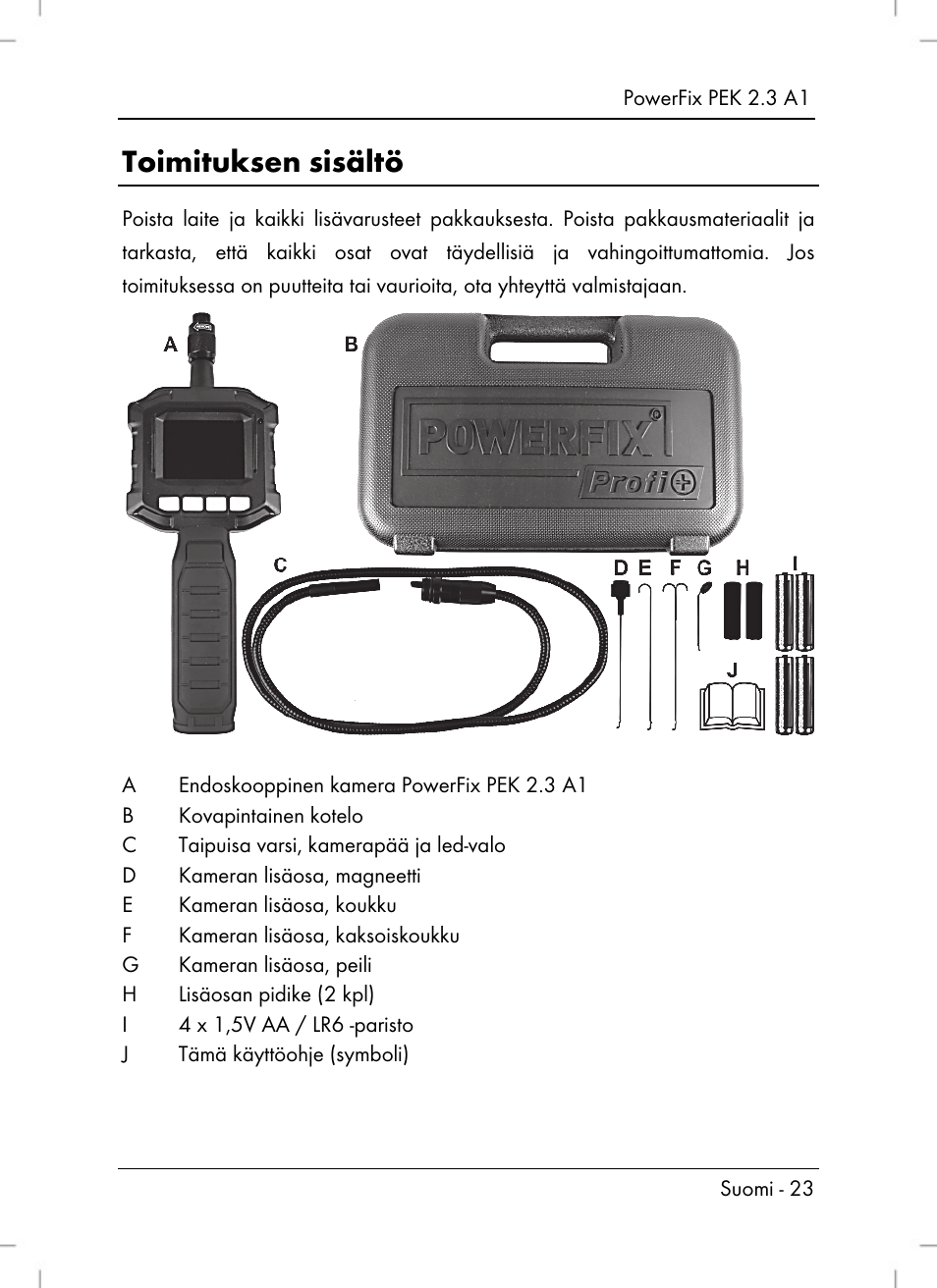 PowerFix PEK 2.3 A1

Toimituksen sisältö

Poista laite ja kaikki lisävarusteet pakkauksesta. Poista pakkausmateriaalit ja tarkasta, että kaikki osat ovat täydellisiä ja vahingoittumattomia. Jos toimituksessa on puutteita tai vaurioita, ota yhteyttä valmistajaan.

A

B

POWERFIX

Profi

C

D E F G H I

J

A Endoskooppinen kamera PowerFix PEK 2.3 A1
B Kovapintainen kotelo
C Taipuisa varsi, kamerapää ja led-valo
D Kameran lisäosa, magneetti
E Kameran lisäosa, koukku
F Kameran lisäosa, kaksoiskoukku
G Kameran lisäosa, peili
H Lisäosan pidike (2 kpl)
I 4 x 1,5V AA / LR6 -paristo
J Tämä käyttöohje (symboli)

Suomi - 23